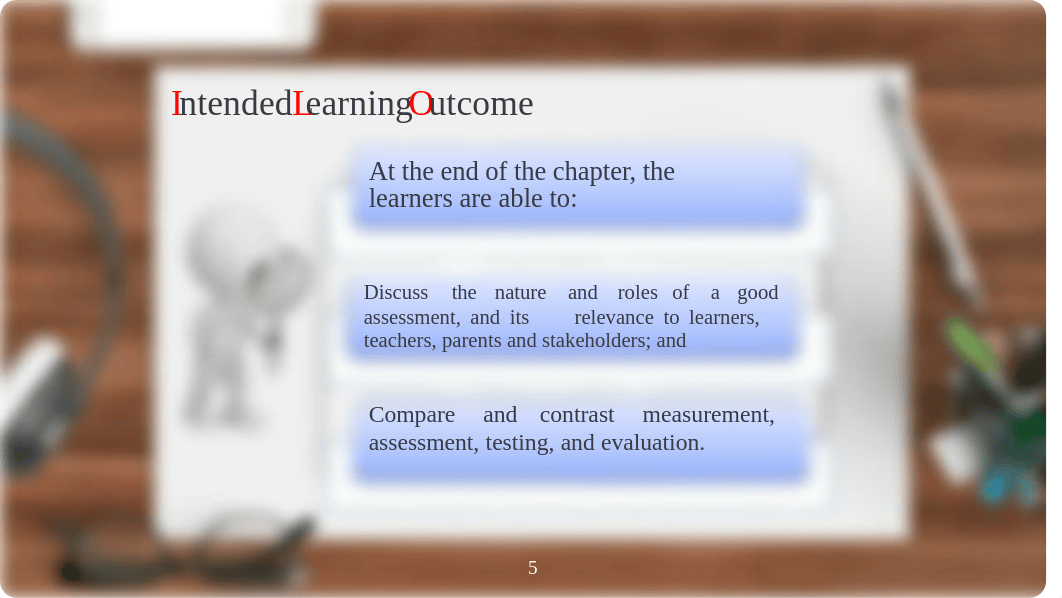 IntendedLearningOutcome

At the end of the chapter, the learners are able to:

Discuss the nature and roles of a good assessment, and its relevance to learners, teachers, parents and stakeholders; and

Compare and contrast measurement, assessment, testing, and evaluation.

5